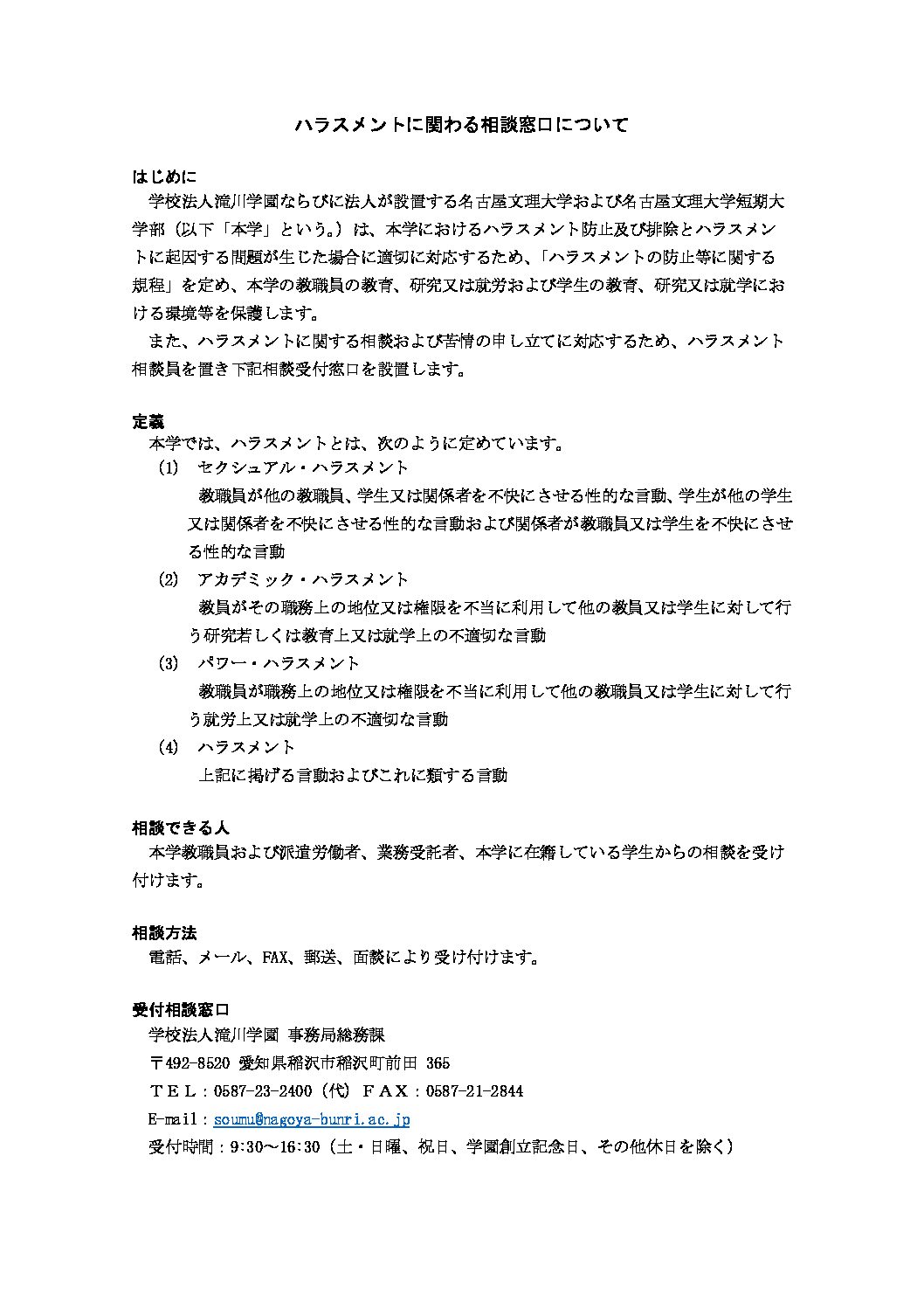 ハラスメントに関わる相談窓口について

はじめに
学校法人滝川学園ならびに法人が設置する名古屋文理大学および名古屋文理大学短期大学部（以下「本学」という。）は、本学におけるハラスメント防止及び排除とハラスメントに起因する問題が生じた場合に適切に対応するため、「ハラスメントの防止等に関する規程」を定め、本学の教職員の教育、研究又は就労および学生の教育、研究又は就学における環境等を保護します。
また、ハラスメントに関する相談および苦情の申し立てに対応するため、ハラスメント相談員を置き下記相談受付窓口を設置します。

定義
本学では、ハラスメントとは、次のように定めています。
(1)　セクシュアル・ハラスメント
教職員が他の教職員、学生又は関係者を不快にさせる性的な言動、学生が他の学生又は関係者を不快にさせる性的な言動および関係者が教職員又は学生を不快にさせる性的な言動
(2)　アカデミック・ハラスメント
教員がその職務上の地位又は権限を不当に利用して他の教員又は学生に対して行う研究若しくは教育上又は就学上の不適切な言動
(3)　パワー・ハラスメント
教職員が職務上の地位又は権限を不当に利用して他の教職員又は学生に対して行う就労上又は就学上の不適切な言動
(4)　ハラスメント
上記に掲げる言動およびこれに類する言動

相談できる人
本学教職員および派遣労働者、業務受託者、本学に在籍している学生からの相談を受け付けます。

相談方法
電話、メール、FAX、郵送、面談により受け付けます。

受付相談窓口
学校法人滝川学園 事務局総務課
〒492-8520 愛知県稲沢市稲沢町前田 365
ＴＥＬ：0587-23-2400（代）ＦＡＸ：0587-21-2844
E-mail：soumu@nagoya-bunri.ac.jp
受付時間：9:30～16:30（土・日曜、祝日、学園創立記念日、その他休日を除く）